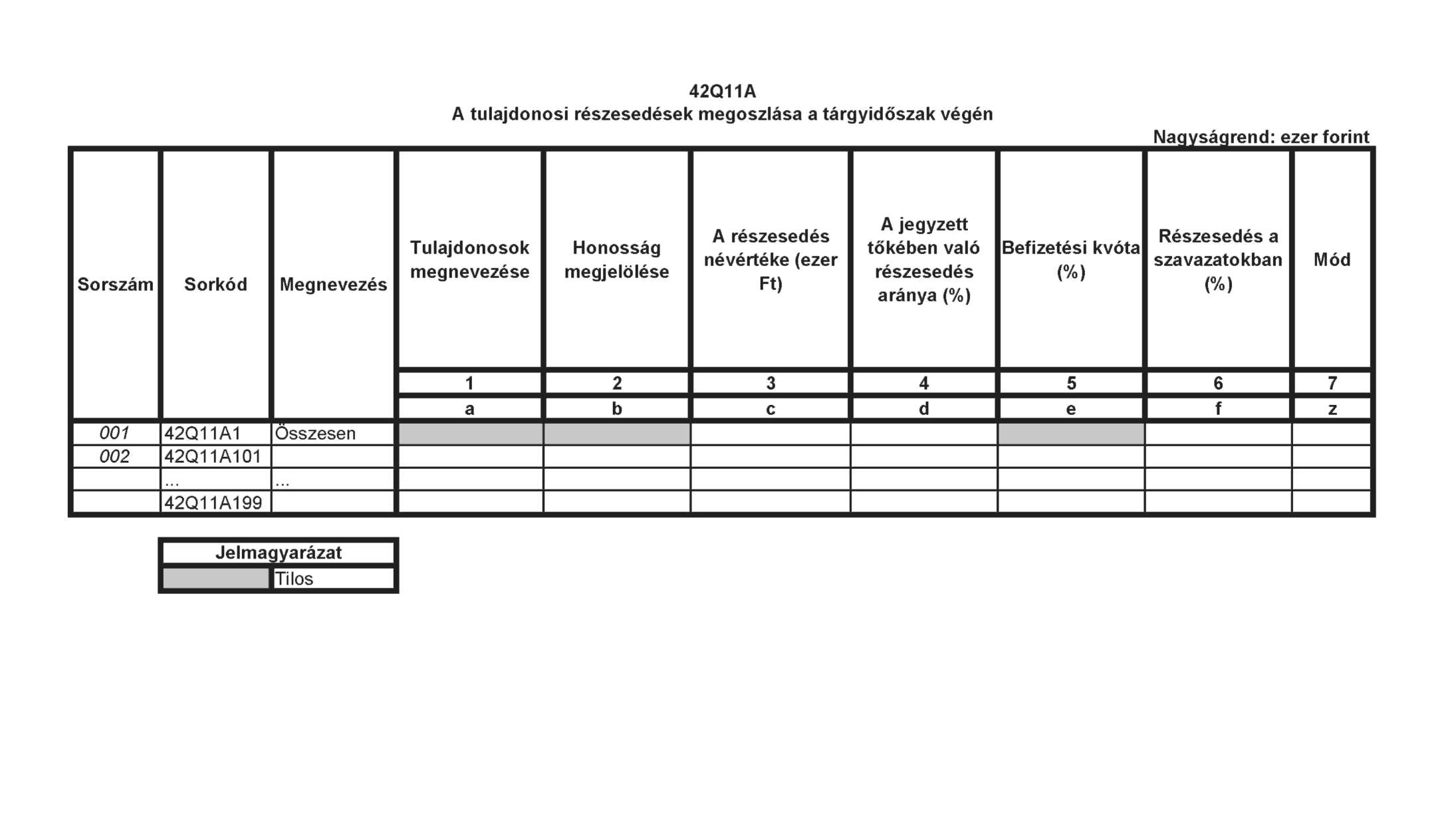 42Q11A
A tulajdonosi részesedések megoszlása a tárgyidőszak végén

Nagyságrend: ezer forint

| Sorszám | Sorkód | Megnevezés | Tulajdonosok megnevezése | Honosság megjelölése | A részesedés névértéke (ezer Ft) | A jegyzett tőkében való részesedés aránya (%) | Befizetési kvóta (%) | Részesedés a szavazatokban (%) | Mód |
|---|---|---|---|---|---|---|---|---|---|
| | | | 1 | 2 | 3 | 4 | 5 | 6 | 7 |
| | | | a | b | c | d | e | f | z |
| 001 | 42Q11A1 | Összesen | | | | | | | |
| 002 | 42Q11A101 | | | | | | | | |
| | ... | ... | | | | | | | |
| | 42Q11A199 | | | | | | | | |

| Jelmagyarázat | |
|---|---|
| | Tilos |